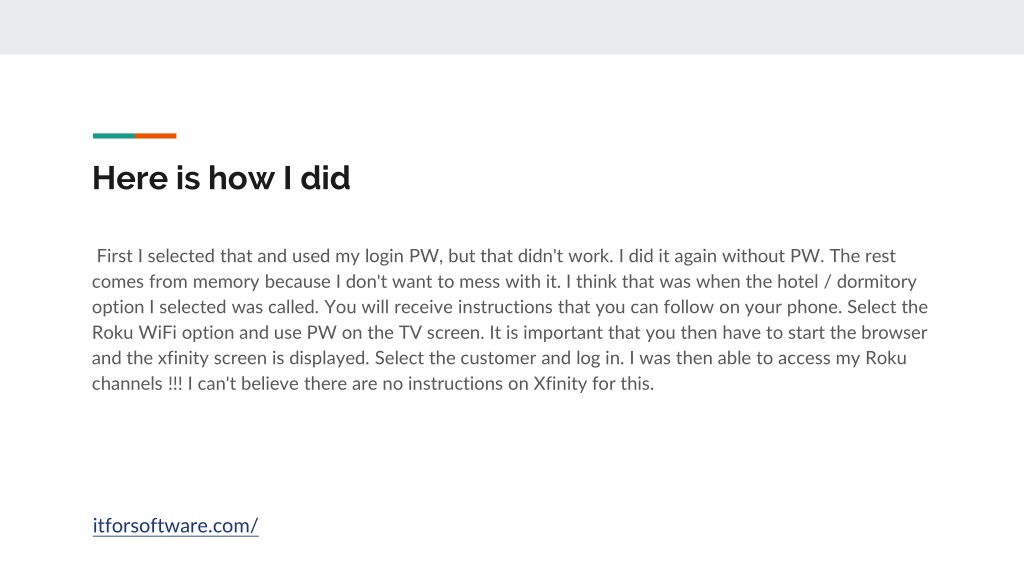 Here is how I did

First I selected that and used my login PW, but that didn't work. I did it again without PW. The rest comes from memory because I don't want to mess with it. I think that was when the hotel / dormitory option I selected was called. You will receive instructions that you can follow on your phone. Select the Roku WiFi option and use PW on the TV screen. It is important that you then have to start the browser and the xfinity screen is displayed. Select the customer and log in. I was then able to access my Roku channels !!! I can't believe there are no instructions on Xfinity for this.

itforsoftware.com/